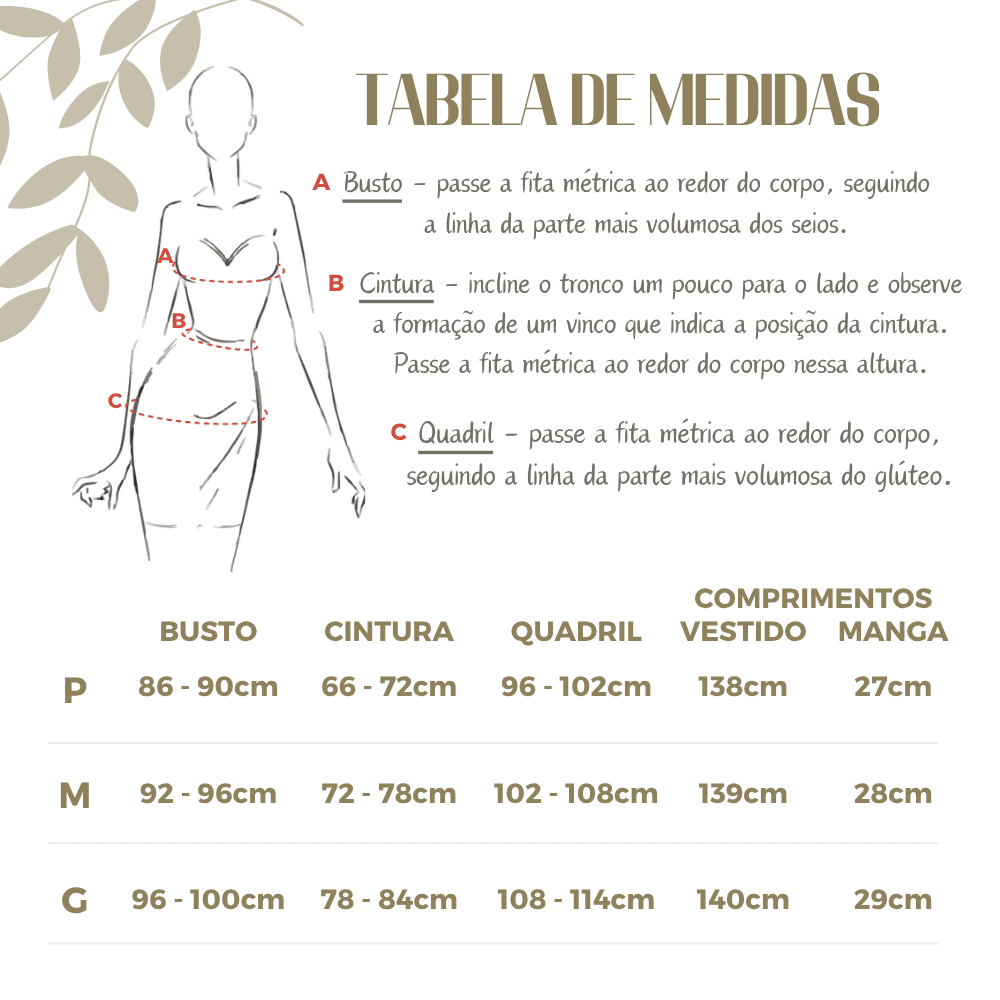 TABELA DE MEDIDAS

A Busto – passe a fita métrica ao redor do corpo, seguindo a linha da parte mais volumosa dos seios.

B Cintura – incline o tronco um pouco para o lado e observe a formação de um vinco que indica a posição da cintura. Passe a fita métrica ao redor do corpo nessa altura.

C Quadril – passe a fita métrica ao redor do corpo, seguindo a linha da parte mais volumosa do glúteo.

A
B
C

COMPRIMENTOS

| | BUSTO | CINTURA | QUADRIL | VESTIDO | MANGA |
|---|---|---|---|---|---|
| P | 86 - 90cm | 66 - 72cm | 96 - 102cm | 138cm | 27cm |
| M | 92 - 96cm | 72 - 78cm | 102 - 108cm | 139cm | 28cm |
| G | 96 - 100cm | 78 - 84cm | 108 - 114cm | 140cm | 29cm |